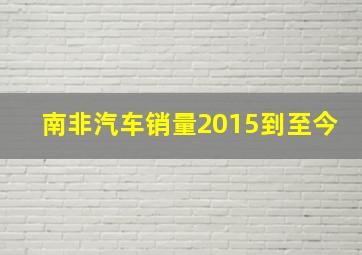 南非汽车销量2015到至今